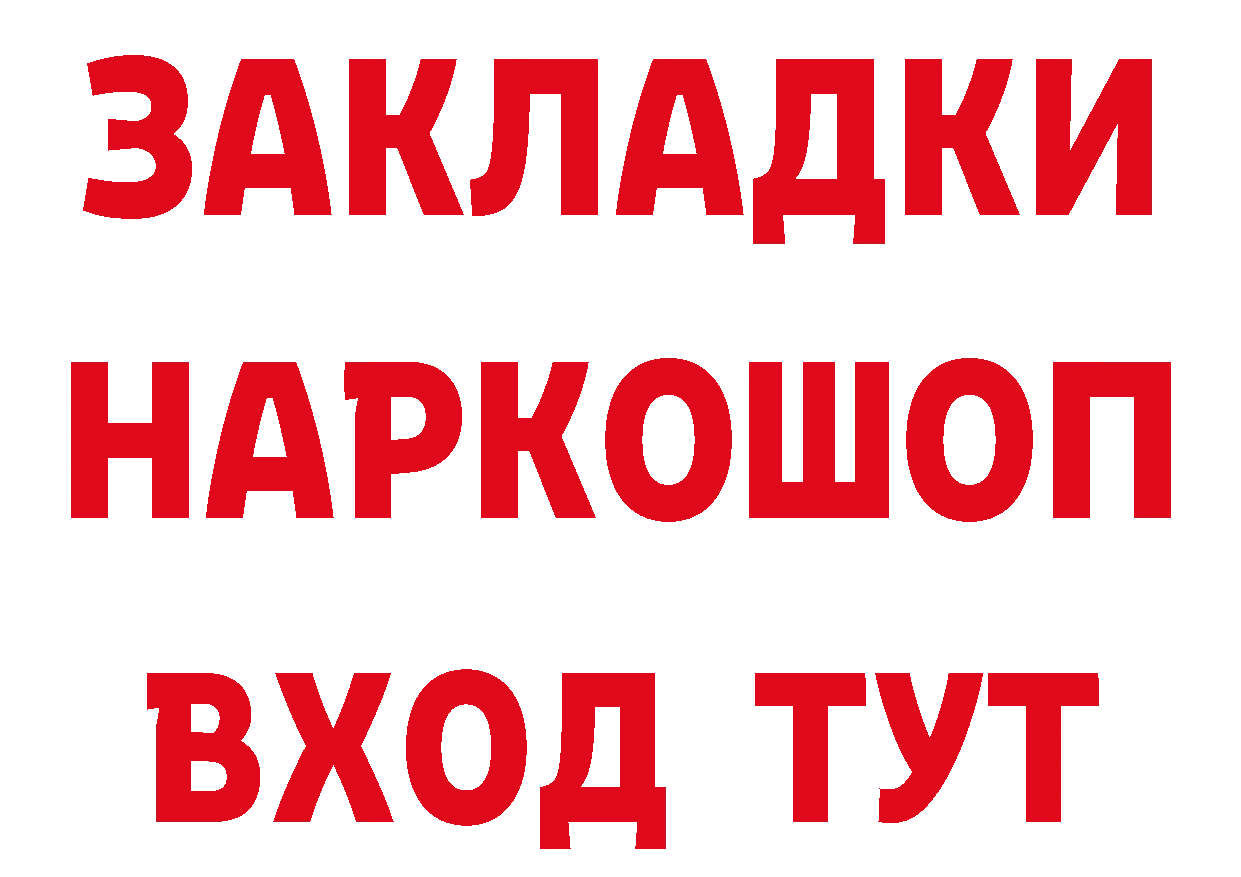 ЗАКЛАДКИ
НАРКОШОП
ВХОД ТУТ